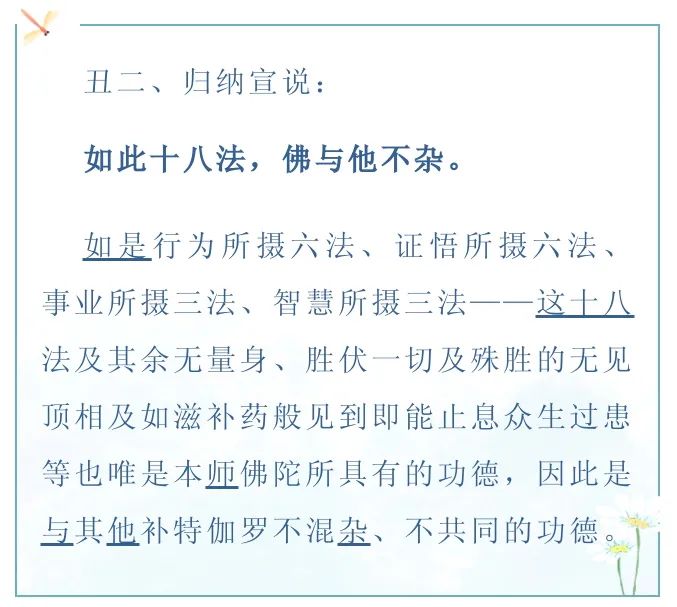 丑二、归纳宣说：

如此十八法，佛与他不杂。

如是行为所摄六法、证悟所摄六法、事业所摄三法、智慧所摄三法——这十八法及其余无量身、胜伏一切及殊胜的无见顶相及如滋补药般见到即能止息众生过患等也唯是本师佛陀所具有的功德，因此是与其他补特伽罗不混杂、不共同的功德。